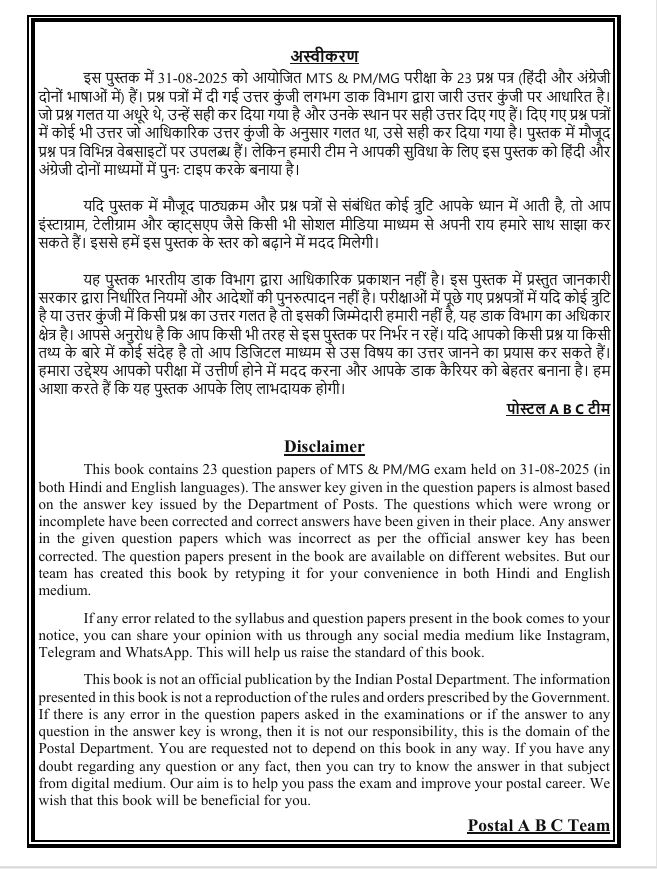 अस्वीकरण

इस पुस्तक में 31-08-2025 को आयोजित MTS & PM/MG परीक्षा के 23 प्रश्न पत्र (हिंदी और अंग्रेजी दोनों भाषाओं में) हैं। प्रश्न पत्रों में दी गई उत्तर कुंजी लगभग डाक विभाग द्वारा जारी उत्तर कुंजी पर आधारित है। जो प्रश्न गलत या अधूरे थे, उन्हें सही कर दिया गया है और उनके स्थान पर सही उत्तर दिए गए हैं। दिए गए प्रश्न पत्रों में कोई भी उत्तर जो आधिकारिक उत्तर कुंजी के अनुसार गलत था, उसे सही कर दिया गया है। पुस्तक में मौजूद प्रश्न पत्र विभिन्न वेबसाइटों पर उपलब्ध हैं। लेकिन हमारी टीम ने आपकी सुविधा के लिए इस पुस्तक को हिंदी और अंग्रेजी दोनों माध्यमों में पुनः टाइप करके बनाया है।

यदि पुस्तक में मौजूद पाठ्यक्रम और प्रश्न पत्रों से संबंधित कोई त्रुटि आपके ध्यान में आती है, तो आप इंस्टाग्राम, टेलीग्राम और व्हाट्सएप जैसे किसी भी सोशल मीडिया माध्यम से अपनी राय हमारे साथ साझा कर सकते हैं। इससे हमें इस पुस्तक के स्तर को बढ़ाने में मदद मिलेगी।

यह पुस्तक भारतीय डाक विभाग द्वारा आधिकारिक प्रकाशन नहीं है। इस पुस्तक में प्रस्तुत जानकारी सरकार द्वारा निर्धारित नियमों और आदेशों की पुनरुत्पादन नहीं है। परीक्षाओं में पूछे गए प्रश्नपत्रों में यदि कोई त्रुटि है या उत्तर कुंजी में किसी प्रश्न का उत्तर गलत है तो इसकी जिम्मेदारी हमारी नहीं है, यह डाक विभाग का अधिकार क्षेत्र है। आपसे अनुरोध है कि आप किसी भी तरह से इस पुस्तक पर निर्भर न रहें। यदि आपको किसी प्रश्न या किसी तथ्य के बारे में कोई संदेह है तो आप डिजिटल माध्यम से उस विषय का उत्तर जानने का प्रयास कर सकते हैं। हमारा उद्देश्य आपको परीक्षा में उत्तीर्ण होने में मदद करना और आपके डाक कैरियर को बेहतर बनाना है। हम आशा करते हैं कि यह पुस्तक आपके लिए लाभदायक होगी।

पोस्टल A B C टीम

Disclaimer

This book contains 23 question papers of MTS & PM/MG exam held on 31-08-2025 (in both Hindi and English languages). The answer key given in the question papers is almost based on the answer key issued by the Department of Posts. The questions which were wrong or incomplete have been corrected and correct answers have been given in their place. Any answer in the given question papers which was incorrect as per the official answer key has been corrected. The question papers present in the book are available on different websites. But our team has created this book by retyping it for your convenience in both Hindi and English medium.

If any error related to the syllabus and question papers present in the book comes to your notice, you can share your opinion with us through any social media medium like Instagram, Telegram and WhatsApp. This will help us raise the standard of this book.

This book is not an official publication by the Indian Postal Department. The information presented in this book is not a reproduction of the rules and orders prescribed by the Government. If there is any error in the question papers asked in the examinations or if the answer to any question in the answer key is wrong, then it is not our responsibility, this is the domain of the Postal Department. You are requested not to depend on this book in any way. If you have any doubt regarding any question or any fact, then you can try to know the answer in that subject from digital medium. Our aim is to help you pass the exam and improve your postal career. We wish that this book will be beneficial for you.

Postal A B C Team